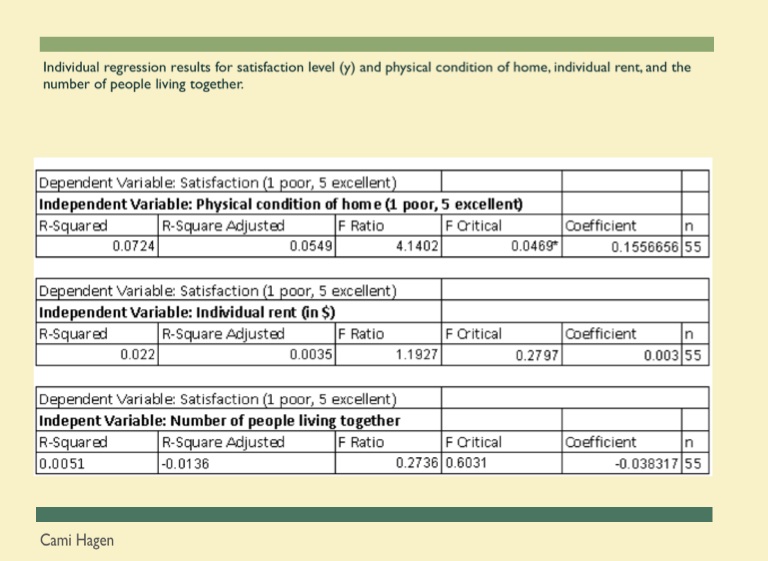 Individual regression results for satisfaction level (y) and physical condition of home, individual rent, and the number of people living together.

| Dependent Variable: Satisfaction (1 poor, 5 excellent) | | | | | |
|---|---|---|---|---|---|
| **Independent Variable: Physical condition of home (1 poor, 5 excellent)** | | | | | |
| R-Squared | R-Square Adjusted | F Ratio | F Critical | Coefficient | n |
| 0.0724 | 0.0549 | 4.1402 | 0.0469* | 0.1556656 | 55 |

| Dependent Variable: Satisfaction (1 poor, 5 excellent) | | | | | |
|---|---|---|---|---|---|
| **Independent Variable: Individual rent (in $)** | | | | | |
| R-Squared | R-Square Adjusted | F Ratio | F Critical | Coefficient | n |
| 0.022 | 0.0035 | 1.1927 | 0.2797 | 0.003 | 55 |

| Dependent Variable: Satisfaction (1 poor, 5 excellent) | | | | | |
|---|---|---|---|---|---|
| **Indepent Variable: Number of people living together** | | | | | |
| R-Squared | R-Square Adjusted | F Ratio | F Critical | Coefficient | n |
| 0.0051 | -0.0136 | 0.2736 | 0.6031 | -0.038317 | 55 |

Cami Hagen